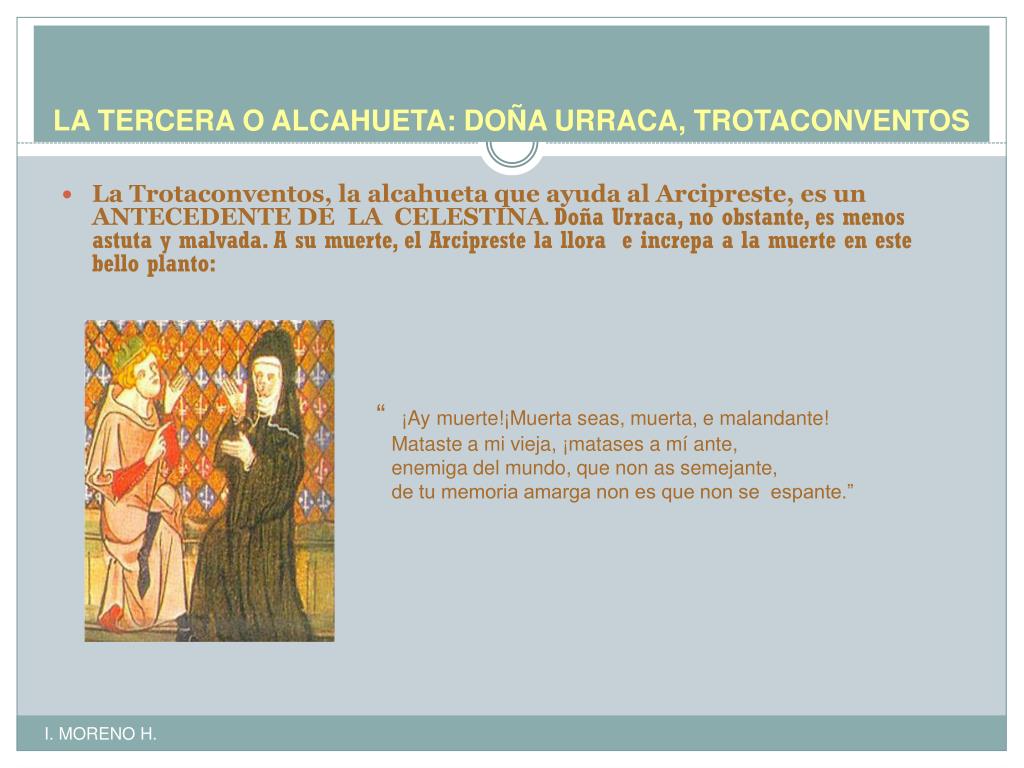 LA TERCERA O ALCAHUETA: DOÑA URRACA, TROTACONVENTOS

• La Trotaconventos, la alcahueta que ayuda al Arcipreste, es un ANTECEDENTE DE LA CELESTINA. Doña Urraca, no obstante, es menos astuta y malvada. A su muerte, el Arcipreste la llora e increpa a la muerte en este bello planto:

“ ¡Ay muerte!¡Muerta seas, muerta, e malandante!
Mataste a mi vieja, ¡matases a mí ante,
enemiga del mundo, que non as semejante,
de tu memoria amarga non es que non se espante.”

I. MORENO H.